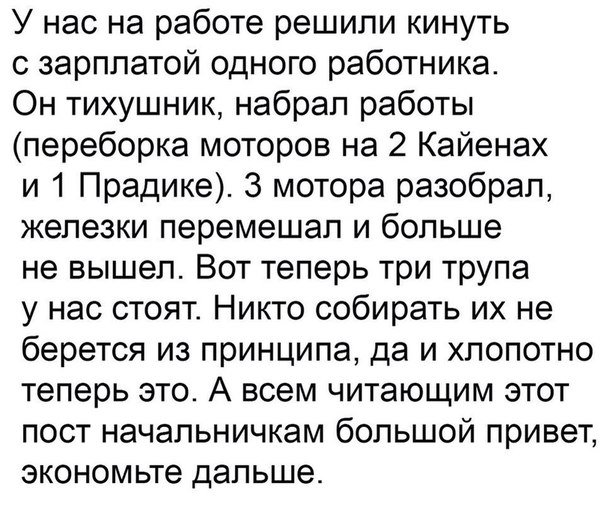 У нас на работе решили кинуть с зарплатой одного работника. Он тихушник, набрал работы (переборка моторов на 2 Кайенах и 1 Прадике). 3 мотора разобрал, железки перемешал и больше не вышел. Вот теперь три трупа у нас стоят. Никто собирать их не берется из принципа, да и хлопотно теперь это. А всем читающим этот пост начальничкам большой привет, экономьте дальше.